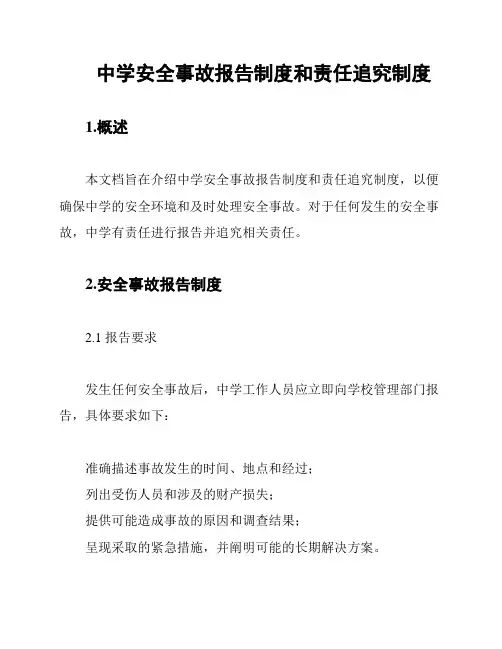 中学安全事故报告制度和责任追究制度

1.概述

本文档旨在介绍中学安全事故报告制度和责任追究制度，以便确保中学的安全环境和及时处理安全事故。对于任何发生的安全事故，中学有责任进行报告并追究相关责任。

2.安全事故报告制度

2.1 报告要求

发生任何安全事故后，中学工作人员应立即向学校管理部门报告，具体要求如下：

准确描述事故发生的时间、地点和经过；
列出受伤人员和涉及的财产损失；
提供可能造成事故的原因和调查结果；
呈现采取的紧急措施，并阐明可能的长期解决方案。